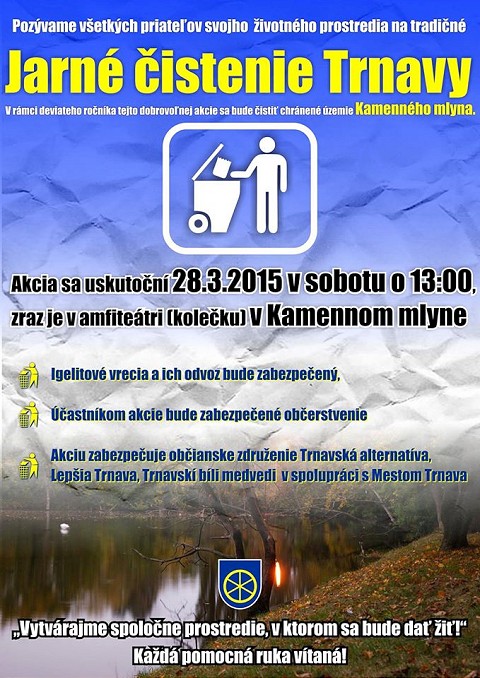 Pozývame všetkých priateľov svojho životného prostredia na tradičné

Jarné čistenie Trnavy

V rámci deviateho ročníka tejto dobrovoľnej akcie sa bude čistiť chránené územie Kamenného mlyna.

Akcia sa uskutoční 28.3.2015 v sobotu o 13:00, zraz je v amfiteátri (kolečku) v Kamennom mlyne

Igelitové vrecia a ich odvoz bude zabezpečený,

Účastníkom akcie bude zabezpečené občerstvenie

Akciu zabezpečuje občianske združenie Trnavská alternatíva, Lepšia Trnava, Trnavskí bíli medvedi v spolupráci s Mestom Trnava

„Vytvárajme spoločne prostredie, v ktorom sa bude dať žiť!“
Každá pomocná ruka vítaná!